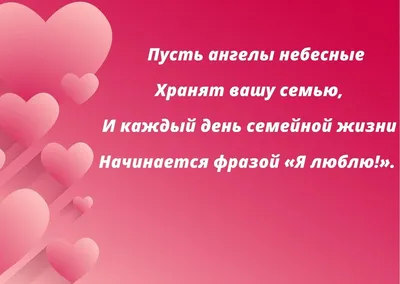 Пусть ангелы небесные
Хранят вашу семью,
И каждый день семейной жизни
Начинается фразой «Я люблю!».